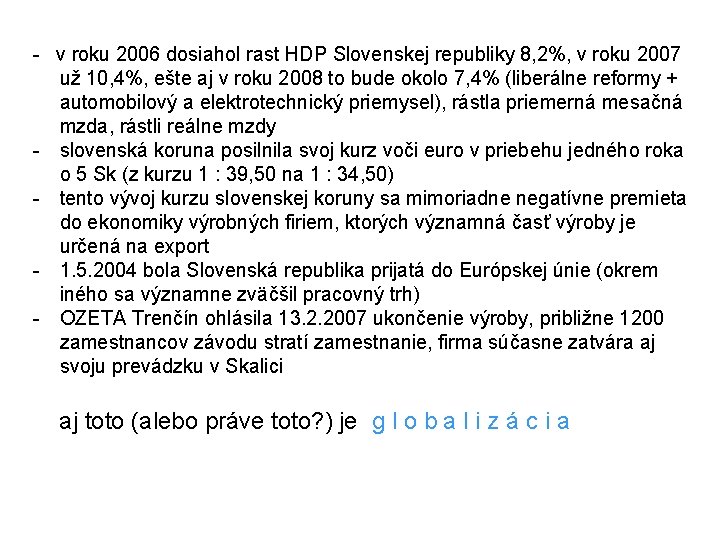 - v roku 2006 dosiahol rast HDP Slovenskej republiky 8,2%, v roku 2007 už 10,4%, ešte aj v roku 2008 to bude okolo 7,4% (liberálne reformy + automobilový a elektrotechnický priemysel), rástla priemerná mesačná mzda, rástli reálne mzdy
- slovenská koruna posilnila svoj kurz voči euro v priebehu jedného roka o 5 Sk (z kurzu 1 : 39,50 na 1 : 34,50)
- tento vývoj kurzu slovenskej koruny sa mimoriadne negatívne premieta do ekonomiky výrobných firiem, ktorých významná časť výroby je určená na export
- 1.5.2004 bola Slovenská republika prijatá do Európskej únie (okrem iného sa významne zväčšil pracovný trh)
- OZETA Trenčín ohlásila 13.2.2007 ukončenie výroby, približne 1200 zamestnancov závodu stratí zamestnanie, firma súčasne zatvára aj svoju prevádzku v Skalici

aj toto (alebo práve toto?) je g l o b a l i z á c i a